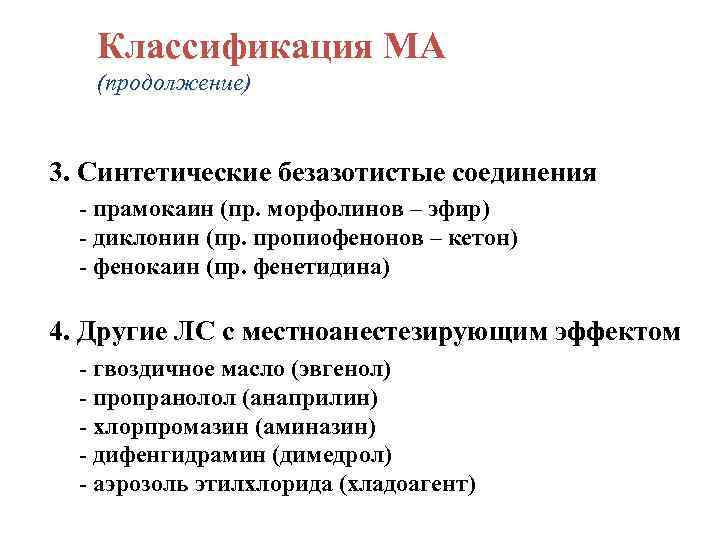 Классификация МА
(продолжение)

3. Синтетические безазотистые соединения

- прамокаин (пр. морфолинов – эфир)
- диклонин (пр. пропиофенонов – кетон)
- фенокаин (пр. фенетидина)

4. Другие ЛС с местноанестезирующим эффектом

- гвоздичное масло (эвгенол)
- пропранолол (анаприлин)
- хлорпромазин (аминазин)
- дифенгидрамин (димедрол)
- аэрозоль этилхлорида (хладоагент)